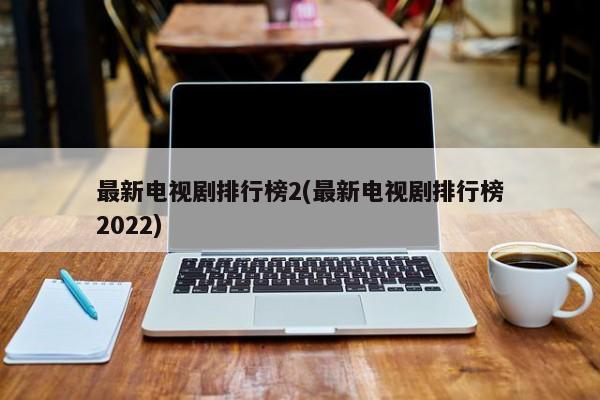 最新电视剧排行榜2(最新电视剧排行榜2022)